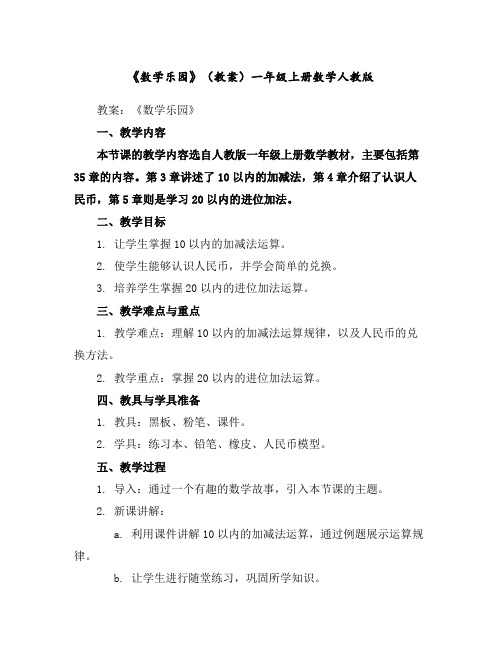 《数学乐园》（教案）一年级上册数学人教版

教案：《数学乐园》

一、教学内容

本节课的教学内容选自人教版一年级上册数学教材，主要包括第35章的内容。第3章讲述了10以内的加减法，第4章介绍了认识人民币，第5章则是学习20以内的进位加法。

二、教学目标

1. 让学生掌握10以内的加减法运算。

2. 使学生能够认识人民币，并学会简单的兑换。

3. 培养学生掌握20以内的进位加法运算。

三、教学难点与重点

1. 教学难点：理解10以内的加减法运算规律，以及人民币的兑换方法。

2. 教学重点：掌握20以内的进位加法运算。

四、教具与学具准备

1. 教具：黑板、粉笔、课件。

2. 学具：练习本、铅笔、橡皮、人民币模型。

五、教学过程

1. 导入：通过一个有趣的数学故事，引入本节课的主题。

2. 新课讲解：

a. 利用课件讲解10以内的加减法运算，通过例题展示运算规律。

b. 让学生进行随堂练习，巩固所学知识。